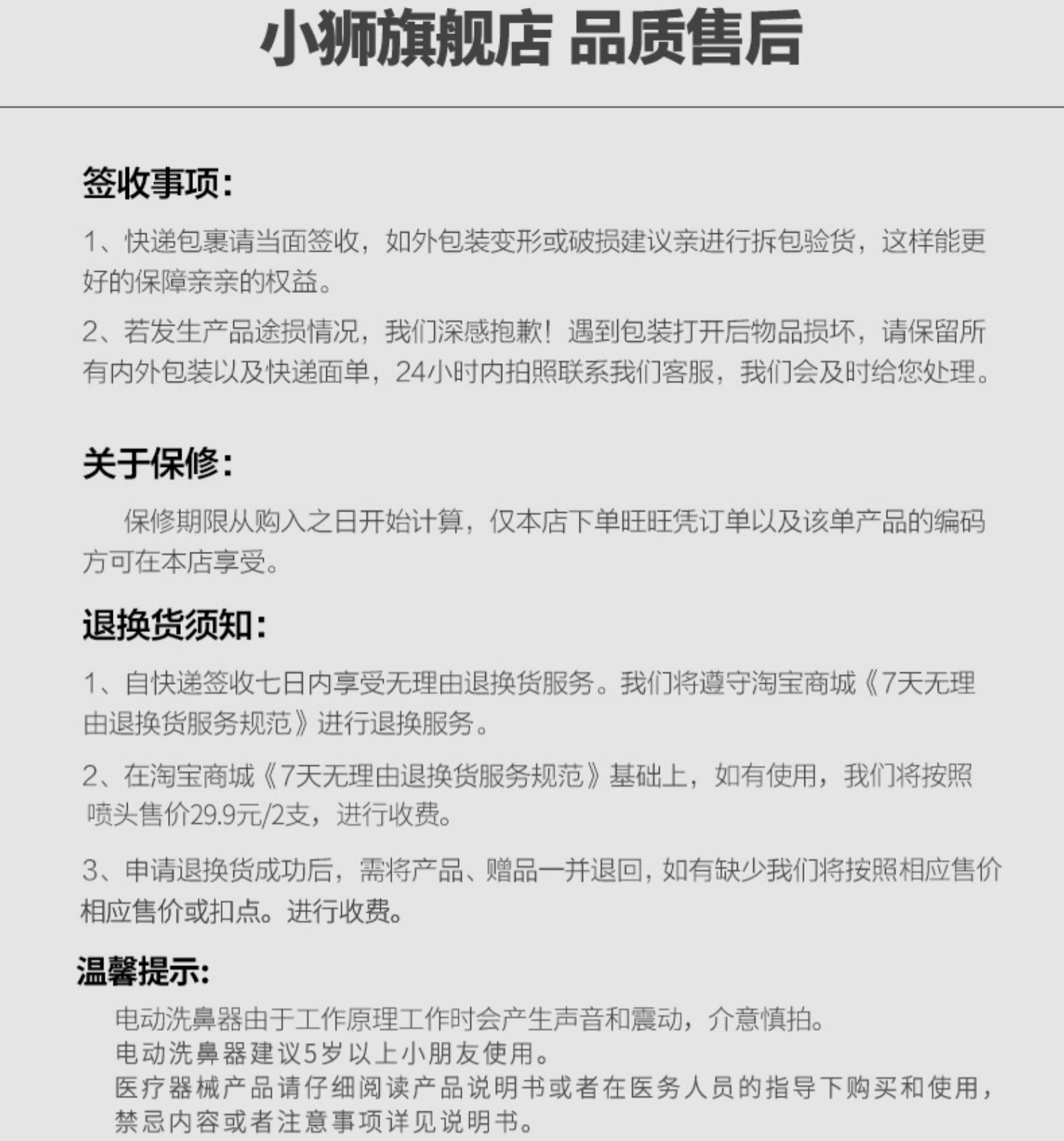 小狮旗舰店 品质售后

签收事项:

1、快递包裹请当面签收，如外包装变形或破损建议亲进行拆包验货，这样能更好的保障亲亲的权益。

2、若发生产品途损情况，我们深感抱歉！遇到包装打开后物品损坏，请保留所有内外包装以及快递面单，24小时内拍照联系我们客服，我们会及时给您处理。

关于保修:

保修期限从购入之日开始计算，仅本店下单旺旺凭订单以及该单产品的编码方可在本店享受。

退换货须知:

1、自快递签收七日内享受无理由退换货服务。我们将遵守淘宝商城《7天无理由退换货服务规范》进行退换服务。

2、在淘宝商城《7天无理由退换货服务规范》基础上，如有使用，我们将按照喷头售价29.9元/2支，进行收费。

3、申请退换货成功后，需将产品、赠品一并退回，如有缺少我们将按照相应售价相应售价或扣点。进行收费。

温馨提示:

电动洗鼻器由于工作原理工作时会产生声音和震动，介意慎拍。
电动洗鼻器建议5岁以上小朋友使用。
医疗器械产品请仔细阅读产品说明书或者在医务人员的指导下购买和使用，禁忌内容或者注意事项详见说明书。